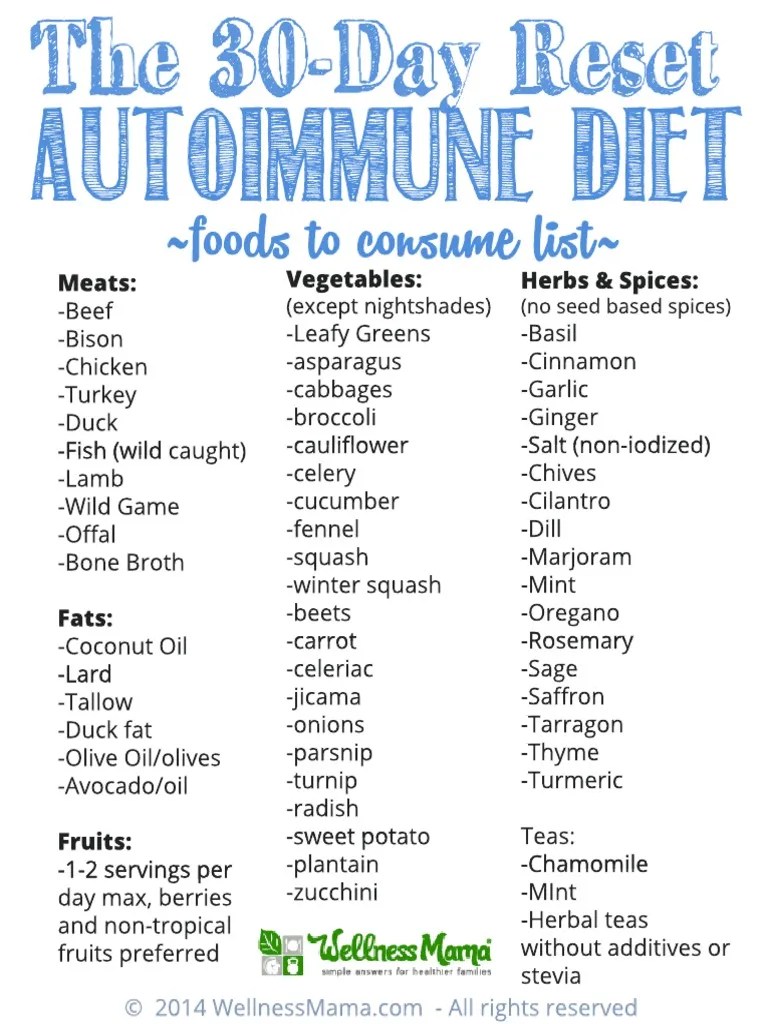 The 30-Day Reset
AUTOIMMUNE DIET
~foods to consume list~

Meats:
-Beef
-Bison
-Chicken
-Turkey
-Duck
-Fish (wild caught)
-Lamb
-Wild Game
-Offal
-Bone Broth

Fats:
-Coconut Oil
-Lard
-Tallow
-Duck fat
-Olive Oil/olives
-Avocado/oil

Fruits:
-1-2 servings per day max, berries and non-tropical fruits preferred

Vegetables:
(except nightshades)
-Leafy Greens
-asparagus
-cabbages
-broccoli
-cauliflower
-celery
-cucumber
-fennel
-squash
-winter squash
-beets
-carrot
-celeriac
-jicama
-onions
-parsnip
-turnip
-radish
-sweet potato
-plantain
-zucchini

Wellness Mama
simple answers for healthier families

Herbs & Spices:
(no seed based spices)
-Basil
-Cinnamon
-Garlic
-Ginger
-Salt (non-iodized)
-Chives
-Cilantro
-Dill
-Marjoram
-Mint
-Oregano
-Rosemary
-Sage
-Saffron
-Tarragon
-Thyme
-Turmeric

Teas:
-Chamomile
-MInt
-Herbal teas without additives or stevia

© 2014 WellnessMama.com - All rights reserved